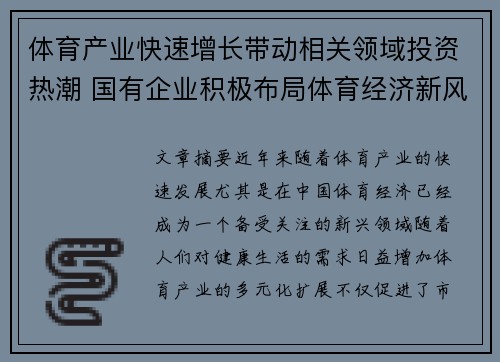 体育产业快速增长带动相关领域投资热潮 国有企业积极布局体育经济新风

文章摘要近年来随着体育产业的快速发展尤其是在中国体育经济已经成为一个备受关注的新兴领域随着人们对健康生活的需求日益增加体育产业的多元化扩展不仅促进了市